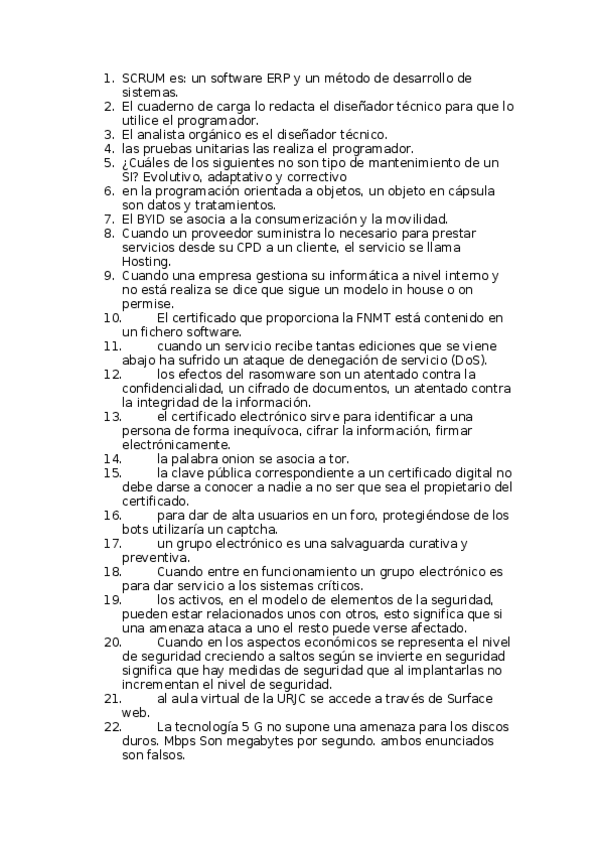 1. SCRUM es: un software ERP y un método de desarrollo de sistemas.
2. El cuaderno de carga lo redacta el diseñador técnico para que lo utilice el programador.
3. El analista orgánico es el diseñador técnico.
4. las pruebas unitarias las realiza el programador.
5. ¿Cuáles de los siguientes no son tipo de mantenimiento de un SI? Evolutivo, adaptativo y correctivo
6. en la programación orientada a objetos, un objeto en cápsula son datos y tratamientos.
7. El BYID se asocia a la consumerización y la movilidad.
8. Cuando un proveedor suministra lo necesario para prestar servicios desde su CPD a un cliente, el servicio se llama Hosting.
9. Cuando una empresa gestiona su informática a nivel interno y no está realiza se dice que sigue un modelo in house o on permise.
10. El certificado que proporciona la FNMT está contenido en un fichero software.
11. cuando un servicio recibe tantas ediciones que se viene abajo ha sufrido un ataque de denegación de servicio (DoS).
12. los efectos del rasomware son un atentado contra la confidencialidad, un cifrado de documentos, un atentado contra la integridad de la información.
13. el certificado electrónico sirve para identificar a una persona de forma inequívoca, cifrar la información, firmar electrónicamente.
14. la palabra onion se asocia a tor.
15. la clave pública correspondiente a un certificado digital no debe darse a conocer a nadie a no ser que sea el propietario del certificado.
16. para dar de alta usuarios en un foro, protegiéndose de los bots utilizaría un captcha.
17. un grupo electrónico es una salvaguarda curativa y preventiva.
18. Cuando entre en funcionamiento un grupo electrónico es para dar servicio a los sistemas críticos.
19. los activos, en el modelo de elementos de la seguridad, pueden estar relacionados unos con otros, esto significa que si una amenaza ataca a uno el resto puede verse afectado.
20. Cuando en los aspectos económicos se representa el nivel de seguridad creciendo a saltos según se invierte en seguridad significa que hay medidas de seguridad que al implantarlas no incrementan el nivel de seguridad.
21. al aula virtual de la URJC se accede a través de Surface web.
22. La tecnología 5 G no supone una amenaza para los discos duros. Mbps Son megabytes por segundo. ambos enunciados son falsos.